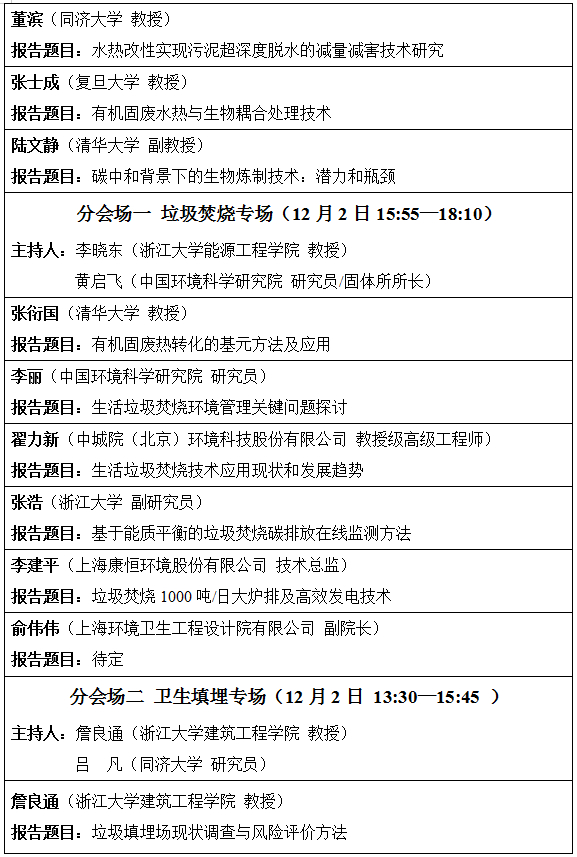 董滨（同济大学 教授）
报告题目：水热改性实现污泥超深度脱水的减量减害技术研究

张士成（复旦大学 教授）
报告题目：有机固废水热与生物耦合处理技术

陆文静（清华大学 副教授）
报告题目：碳中和背景下的生物炼制技术：潜力和瓶颈

分会场一 垃圾焚烧专场（12 月 2 日 15:55—18:10）

主持人：李晓东（浙江大学能源工程学院 教授）
黄启飞（中国环境科学研究院 研究员/固体所所长）

张衍国（清华大学 教授）
报告题目：有机固废热转化的基元方法及应用

李丽（中国环境科学研究院 研究员）
报告题目：生活垃圾焚烧环境管理关键问题探讨

翟力新（中城院（北京）环境科技股份有限公司 教授级高级工程师）
报告题目：生活垃圾焚烧技术应用现状和发展趋势

张浩（浙江大学 副研究员）
报告题目：基于能质平衡的垃圾焚烧碳排放在线监测方法

李建平（上海康恒环境股份有限公司 技术总监）
报告题目：垃圾焚烧 1000 吨/日大炉排及高效发电技术

俞伟伟（上海环境卫生工程设计院有限公司 副院长）
报告题目：待定

分会场二 卫生填埋专场（12 月 2 日 13:30—15:45 ）

主持人：詹良通（浙江大学建筑工程学院 教授）
吕 凡（同济大学 研究员）

詹良通（浙江大学建筑工程学院 教授）
报告题目：垃圾填埋场现状调查与风险评价方法